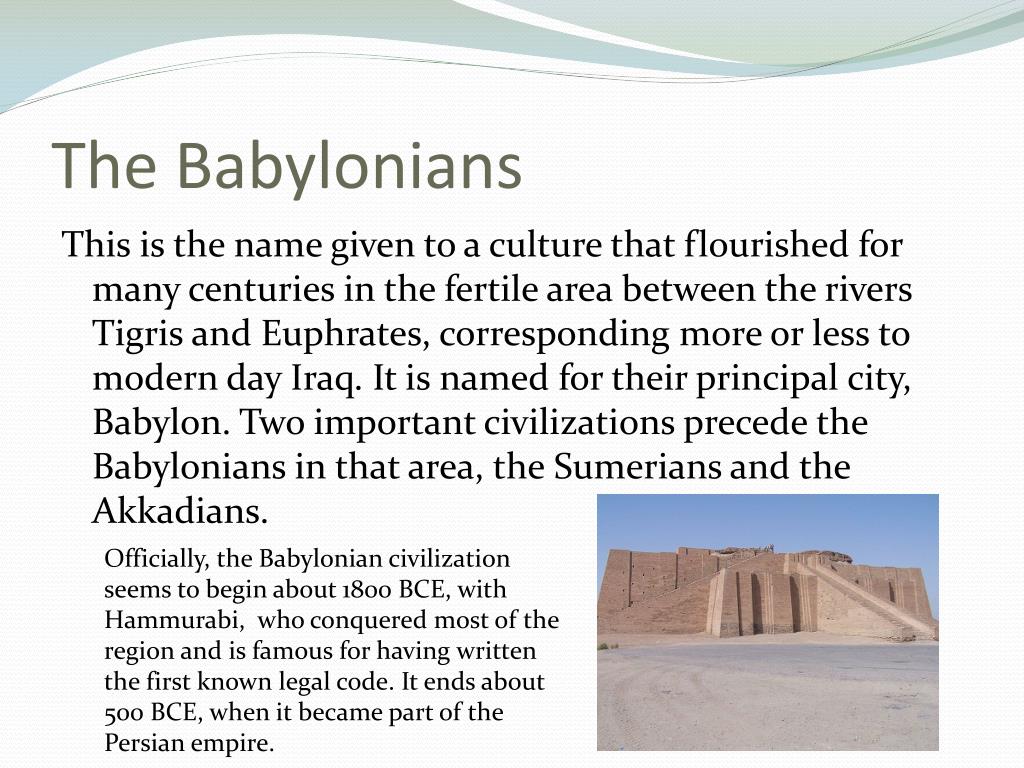 The Babylonians

This is the name given to a culture that flourished for many centuries in the fertile area between the rivers Tigris and Euphrates, corresponding more or less to modern day Iraq. It is named for their principal city, Babylon. Two important civilizations precede the Babylonians in that area, the Sumerians and the Akkadians.

Officially, the Babylonian civilization seems to begin about 1800 BCE, with Hammurabi, who conquered most of the region and is famous for having written the first known legal code. It ends about 500 BCE, when it became part of the Persian empire.